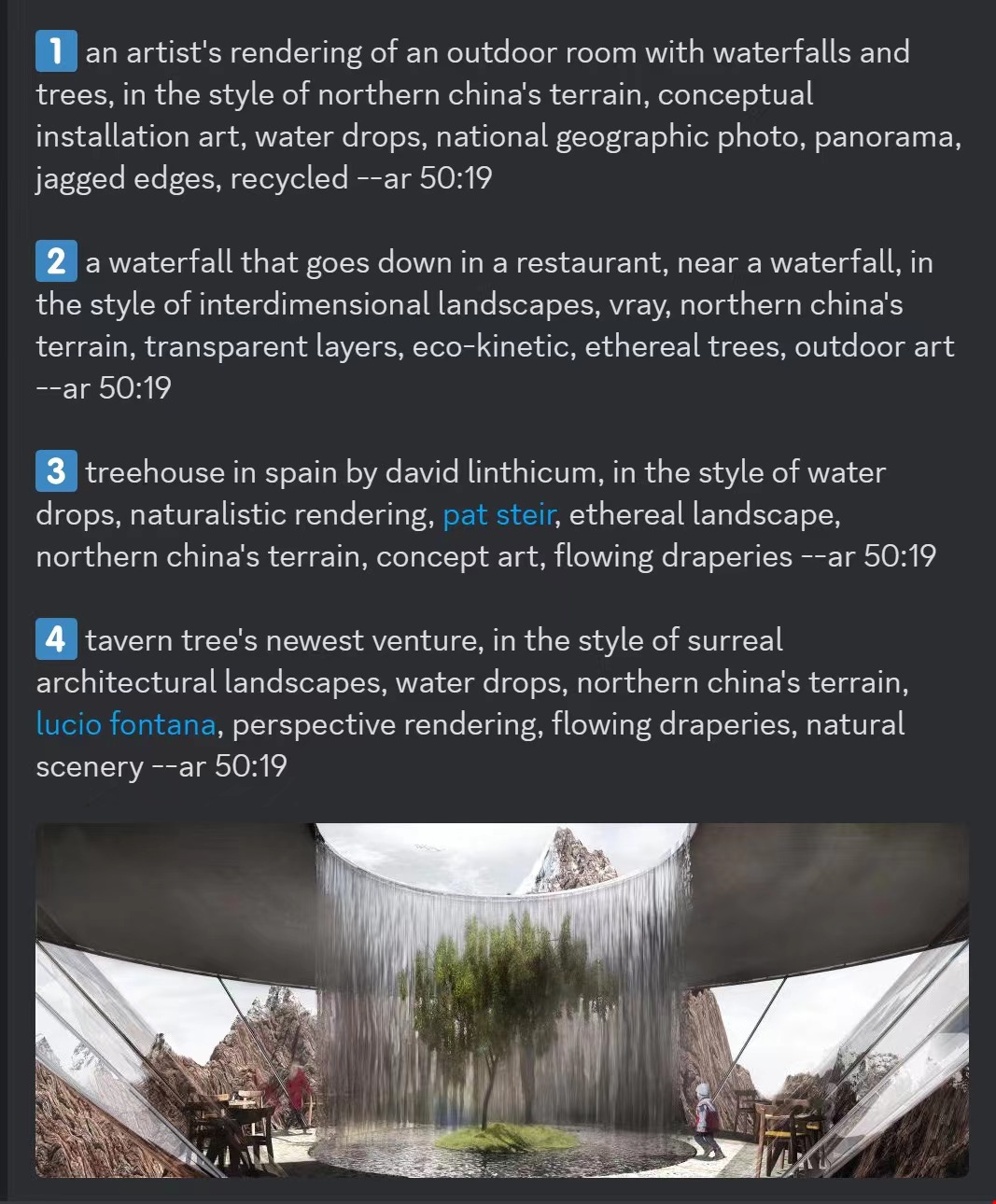 1 an artist's rendering of an outdoor room with waterfalls and trees, in the style of northern china's terrain, conceptual installation art, water drops, national geographic photo, panorama, jagged edges, recycled --ar 50:19

2 a waterfall that goes down in a restaurant, near a waterfall, in the style of interdimensional landscapes, vray, northern china's terrain, transparent layers, eco-kinetic, ethereal trees, outdoor art --ar 50:19

3 treehouse in spain by david linthicum, in the style of water drops, naturalistic rendering, pat steir, ethereal landscape, northern china's terrain, concept art, flowing draperies --ar 50:19

4 tavern tree's newest venture, in the style of surreal architectural landscapes, water drops, northern china's terrain, lucio fontana, perspective rendering, flowing draperies, natural scenery --ar 50:19